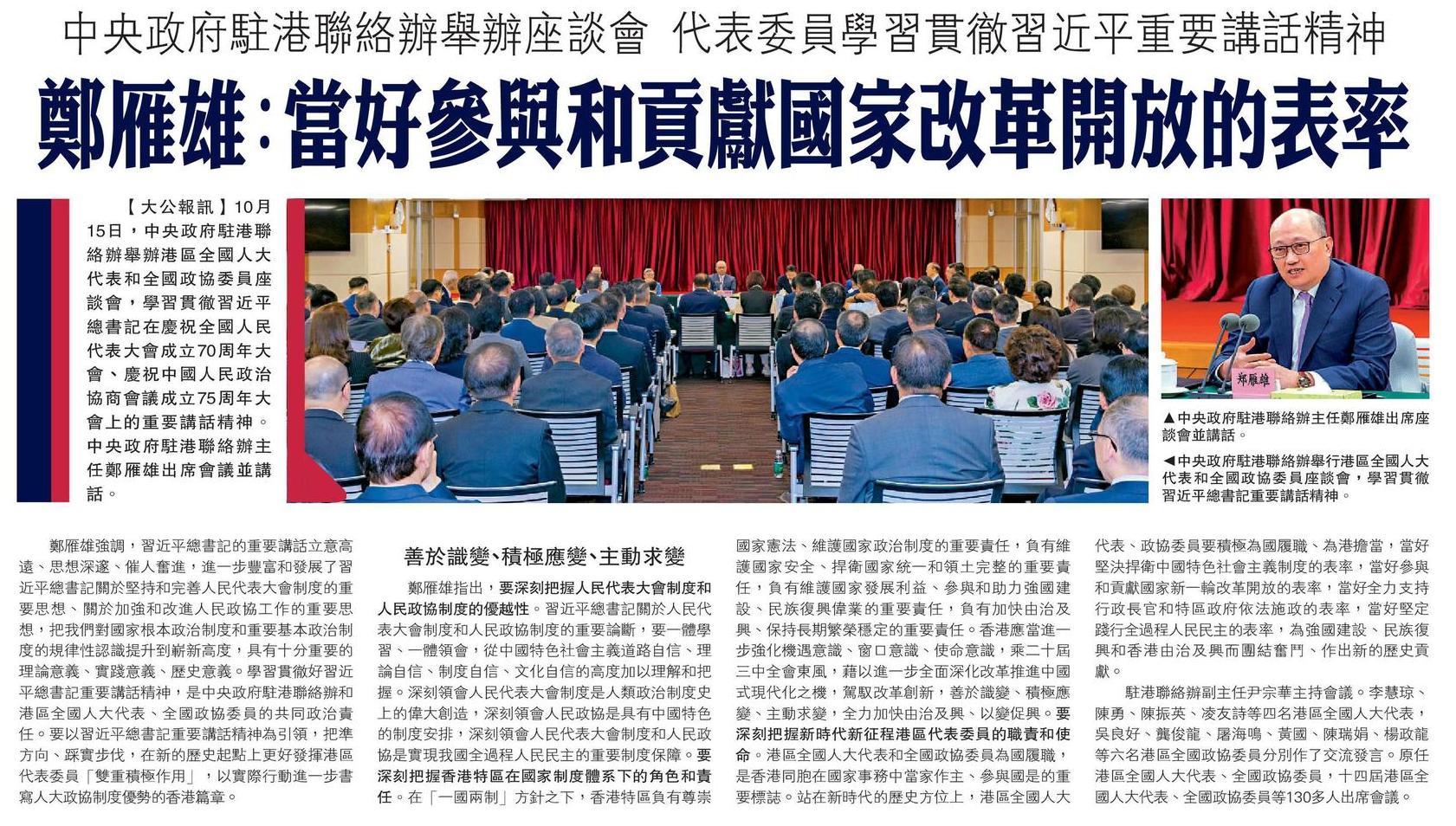 中央政府駐港聯絡辦舉辦座談會 代表委員學習貫徹習近平重要講話精神

鄭雁雄：當好參與和貢獻國家改革開放的表率

【大公報訊】10月15日，中央政府駐港聯絡辦舉辦港區全國人大代表和全國政協委員座談會，學習貫徹習近平總書記在慶祝全國人民代表大會成立70周年大會、慶祝中國人民政治協商會議成立75周年大會上的重要講話精神。中央政府駐港聯絡辦主任鄭雁雄出席會議並講話。

鄭雁雄

▲中央政府駐港聯絡辦主任鄭雁雄出席座談會並講話。

◀中央政府駐港聯絡辦舉行港區全國人大代表和全國政協委員座談會，學習貫徹習近平總書記重要講話精神。

鄭雁雄強調，習近平總書記的重要講話立意高遠、思想深邃、催人奮進，進一步豐富和發展了習近平總書記關於堅持和完善人民代表大會制度的重要思想、關於加強和改進人民政協工作的重要思想，把我們對國家根本政治制度和重要基本政治制度的規律性認識提升到嶄新高度，具有十分重要的理論意義、實踐意義、歷史意義。學習貫徹好習近平總書記重要講話精神，是中央政府駐港聯絡辦和港區全國人大代表、全國政協委員的共同政治責任。要以習近平總書記重要講話精神為引領，把準方向、踩實步伐，在新的歷史起點上更好發揮港區代表委員「雙重積極作用」，以實際行動進一步書寫人大政協制度優勢的香港篇章。

善於識變、積極應變、主動求變

鄭雁雄指出，要深刻把握人民代表大會制度和人民政協制度的優越性。習近平總書記關於人民代表大會制度和人民政協制度的重要論斷，要一體學習、一體領會，從中國特色社會主義道路自信、理論自信、制度自信、文化自信的高度加以理解和把握。深刻領會人民代表大會制度是人類政治制度史上的偉大創造，深刻領會人民政協是具有中國特色的制度安排，深刻領會人民代表大會制度和人民政協是實現我國全過程人民民主的重要制度保障。要深刻把握香港特區在國家制度體系下的角色和責任。在「一國兩制」方針之下，香港特區負有尊崇國家憲法、維護國家政治制度的重要責任，負有維護國家安全、捍衛國家統一和領土完整的重要責任，負有維護國家發展利益、參與和助力強國建設、民族復興偉業的重要責任，負有加快由治及興、保持長期繁榮穩定的重要責任。香港應當進一步強化機遇意識、窗口意識、使命意識，乘二十屆三中全會東風，藉以進一步全面深化改革推進中國式現代化之機，駕馭改革創新，善於識變、積極應變、主動求變，全力加快由治及興、以變促興。要深刻把握新時代新征程港區代表委員的職責和使命。港區全國人大代表和全國政協委員為國履職，是香港同胞在國家事務中當家作主、參與國是的重要標誌。站在新時代的歷史方位上，港區全國人大代表、政協委員要積極為國履職、為港擔當，當好堅決捍衛中國特色社會主義制度的表率，當好參與和貢獻國家新一輪改革開放的表率，當好全力支持行政長官和特區政府依法施政的表率，當好堅定踐行全過程人民民主的表率，為強國建設、民族復興和香港由治及興而團結奮鬥、作出新的歷史貢獻。

駐港聯絡辦副主任尹宗華主持會議。李慧琼、陳勇、陳振英、凌友詩等四名港區全國人大代表，吳良好、龔俊龍、屠海鳴、黃國、陳瑞娟、楊政龍等六名港區全國政協委員分別作了交流發言。原任港區全國人大代表、全國政協委員，十四屆港區全國人大代表、全國政協委員等130多人出席會議。